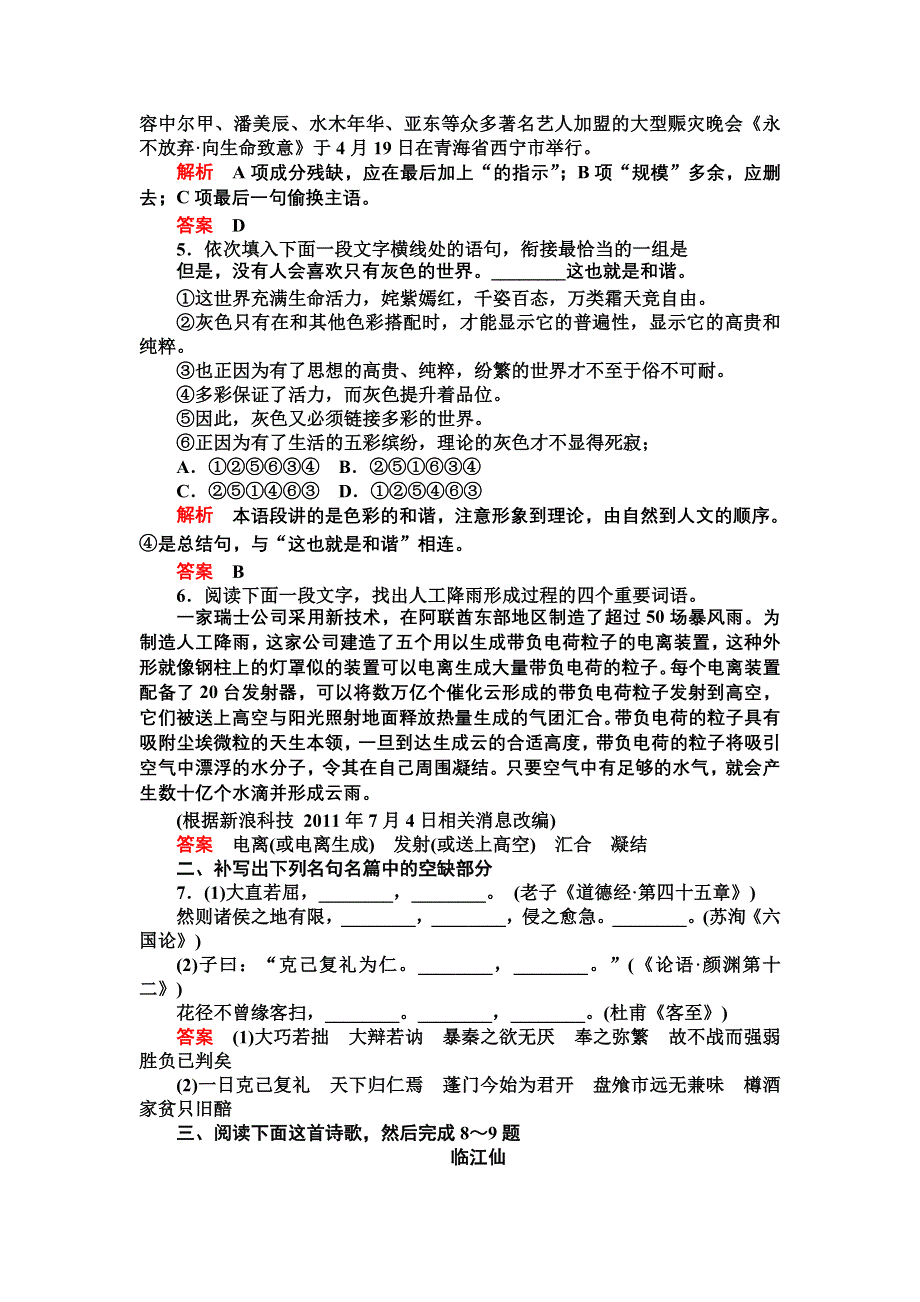 容中尔甲、潘美辰、水木年华、亚东等众多著名艺人加盟的大型赈灾晚会《永不放弃·向生命致意》于 4 月 19 日在青海省西宁市举行。

解析　A 项成分残缺，应在最后加上“的指示”；B 项“规模”多余，应删去；C 项最后一句偷换主语。

答案　D

5．依次填入下面一段文字横线处的语句，衔接最恰当的一组是

但是，没有人会喜欢只有灰色的世界。________这也就是和谐。

①这世界充满生命活力，姹紫嫣红，千姿百态，万类霜天竞自由。

②灰色只有在和其他色彩搭配时，才能显示它的普遍性，显示它的高贵和纯粹。

③也正因为有了思想的高贵、纯粹，纷繁的世界才不至于俗不可耐。

④多彩保证了活力，而灰色提升着品位。

⑤因此，灰色又必须链接多彩的世界。

⑥正因为有了生活的五彩缤纷，理论的灰色才不显得死寂；

A．①②⑤⑥③④　B．②⑤①⑥③④

C．②⑤①④⑥③　D．①②⑤④⑥③

解析　本语段讲的是色彩的和谐，注意形象到理论，由自然到人文的顺序。④是总结句，与“这也就是和谐”相连。

答案　B

6．阅读下面一段文字，找出人工降雨形成过程的四个重要词语。

一家瑞士公司采用新技术，在阿联酋东部地区制造了超过 50 场暴风雨。为制造人工降雨，这家公司建造了五个用以生成带负电荷粒子的电离装置，这种外形就像钢柱上的灯罩似的装置可以电离生成大量带负电荷的粒子。每个电离装置配备了 20 台发射器，可以将数万亿个催化云形成的带负电荷粒子发射到高空，它们被送上高空与阳光照射地面释放热量生成的气团汇合。带负电荷的粒子具有吸附尘埃微粒的天生本领，一旦到达生成云的合适高度，带负电荷的粒子将吸引空气中漂浮的水分子，令其在自己周围凝结。只要空气中有足够的水气，就会产生数十亿个水滴并形成云雨。

(根据新浪科技　2011 年 7 月 4 日相关消息改编)

答案　电离(或电离生成)　发射(或送上高空)　汇合　凝结

二、补写出下列名句名篇中的空缺部分

7．(1)大直若屈，________，________。 (老子《道德经·第四十五章》)

然则诸侯之地有限，________，________，侵之愈急。________。(苏洵《六国论》)

(2)子曰：“克己复礼为仁。________，________。”(《论语·颜渊第十二》)

花径不曾缘客扫，________。________，________。(杜甫《客至》)

答案　(1)大巧若拙　大辩若讷　暴秦之欲无厌　奉之弥繁　故不战而强弱胜负已判矣

(2)一日克己复礼　天下归仁焉　蓬门今始为君开　盘飧市远无兼味　樽酒家贫只旧醅

三、阅读下面这首诗歌，然后完成 8～9 题

临江仙